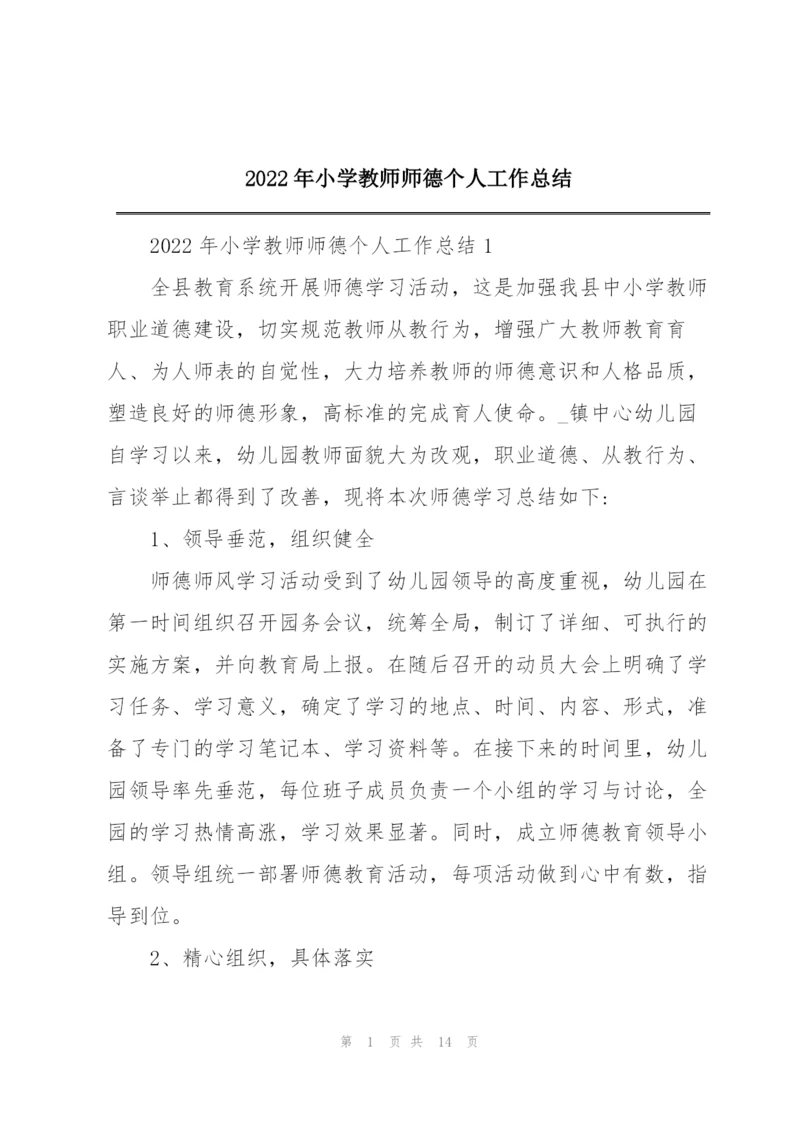 2022年小学教师师德个人工作总结

2022年小学教师师德个人工作总结1

全县教育系统开展师德学习活动，这是加强我县中小学教师职业道德建设，切实规范教师从教行为，增强广大教师教育育人、为人师表的自觉性，大力培养教师的师德意识和人格品质，塑造良好的师德形象，高标准的完成育人使命。_镇中心幼儿园自学习以来，幼儿园教师面貌大为改观，职业道德、从教行为、言谈举止都得到了改善，现将本次师德学习总结如下：

1、领导垂范，组织健全

师德师风学习活动受到了幼儿园领导的高度重视，幼儿园在第一时间组织召开园务会议，统筹全局，制订了详细、可执行的实施方案，并向教育局上报。在随后召开的动员大会上明确了学习任务、学习意义，确定了学习的地点、时间、内容、形式，准备了专门的学习笔记本、学习资料等。在接下来的时间里，幼儿园领导率先垂范，每位班子成员负责一个小组的学习与讨论，全园的学习热情高涨，学习效果显著。同时，成立师德教育领导小组。领导组统一部署师德教育活动，每项活动做到心中有数，指导到位。

2、精心组织，具体落实

第 1 页 共 14 页